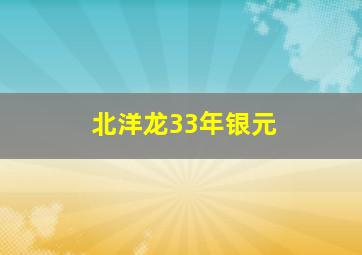 北洋龙33年银元